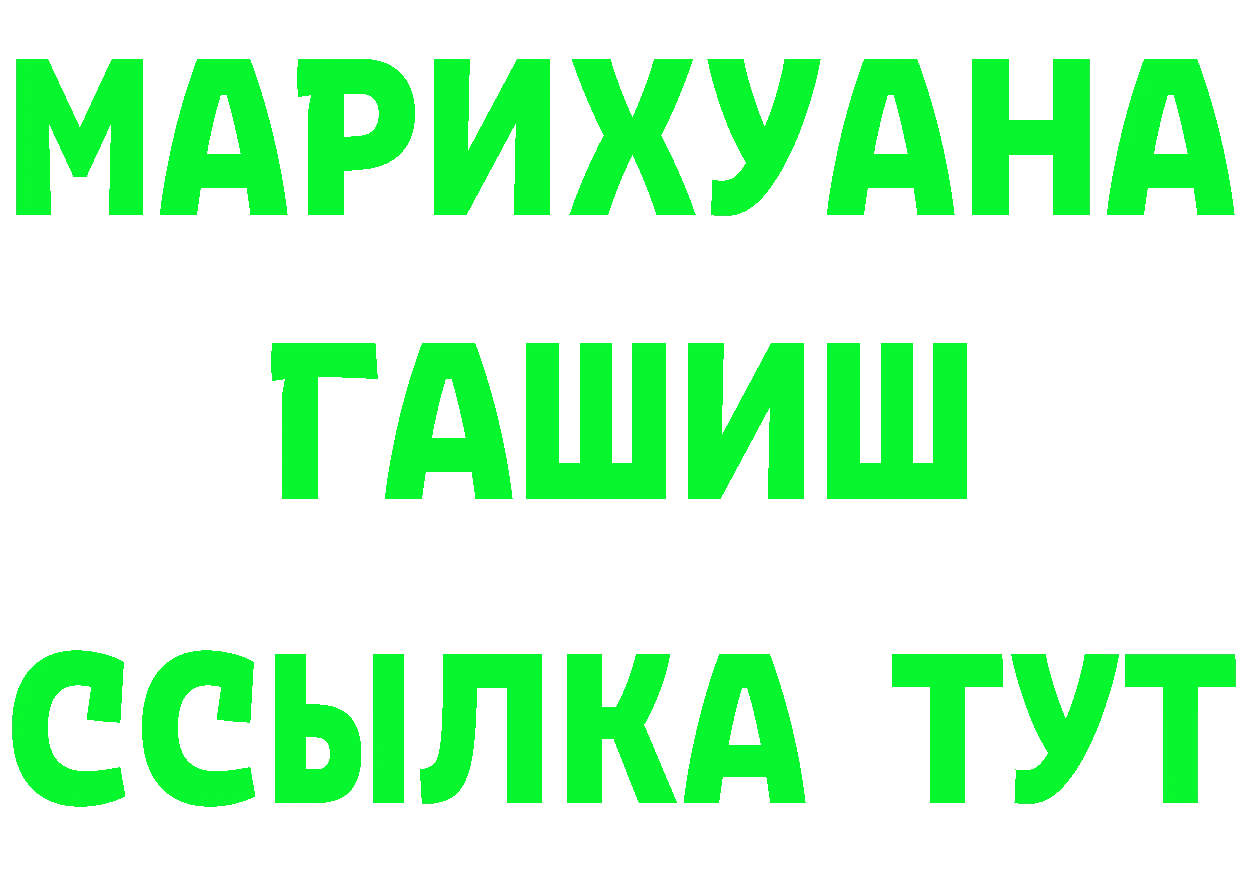 МАРИХУАНА
ГАШИШ
ССЫЛКА ТУТ